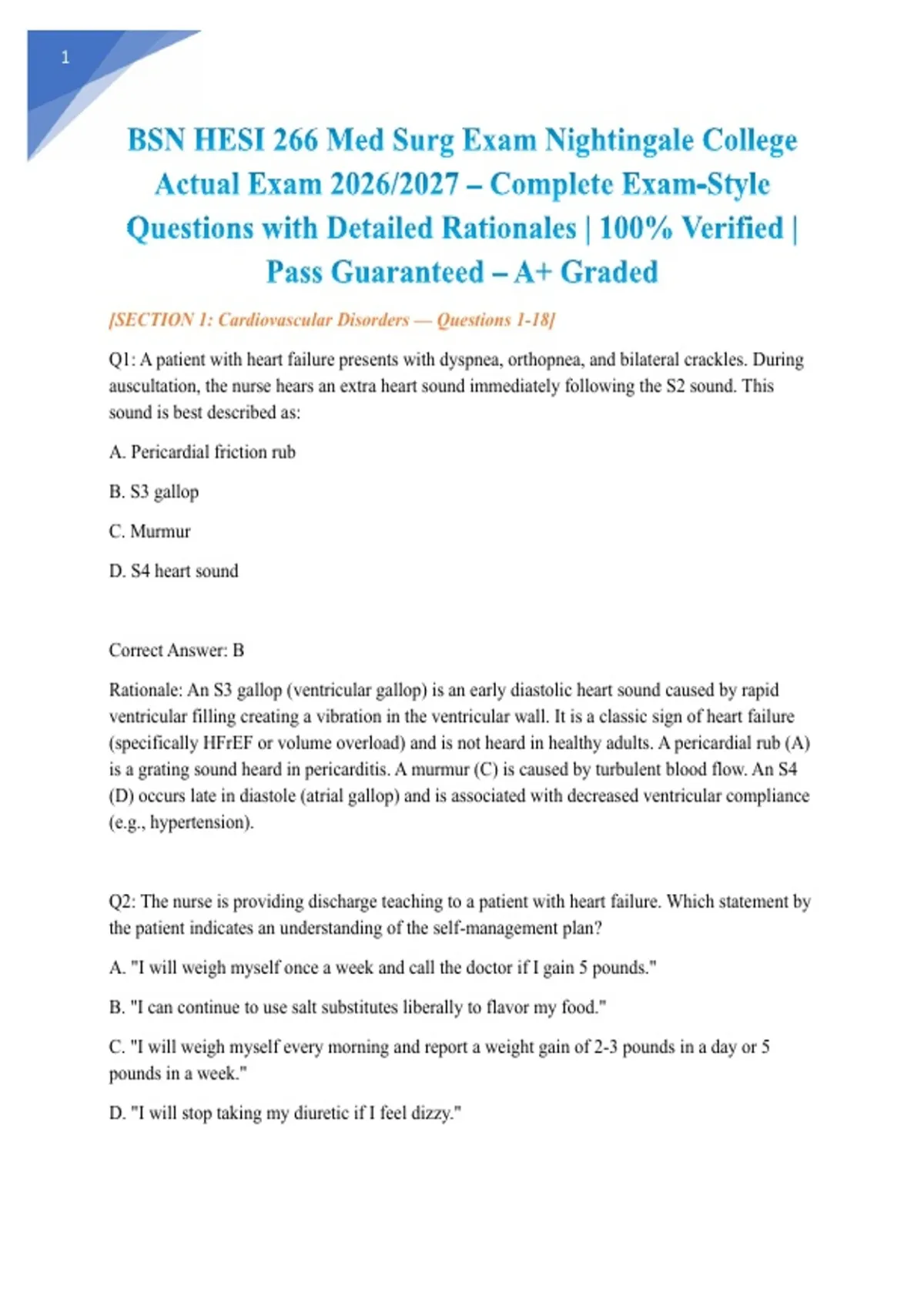 1

BSN HESI 266 Med Surg Exam Nightingale College Actual Exam 2026/2027 – Complete Exam-Style Questions with Detailed Rationales | 100% Verified | Pass Guaranteed – A+ Graded

[SECTION 1: Cardiovascular Disorders — Questions 1-18]

Q1: A patient with heart failure presents with dyspnea, orthopnea, and bilateral crackles. During auscultation, the nurse hears an extra heart sound immediately following the S2 sound. This sound is best described as:

A. Pericardial friction rub

B. S3 gallop

C. Murmur

D. S4 heart sound

Correct Answer: B

Rationale: An S3 gallop (ventricular gallop) is an early diastolic heart sound caused by rapid ventricular filling creating a vibration in the ventricular wall. It is a classic sign of heart failure (specifically HFrEF or volume overload) and is not heard in healthy adults. A pericardial rub (A) is a grating sound heard in pericarditis. A murmur (C) is caused by turbulent blood flow. An S4 (D) occurs late in diastole (atrial gallop) and is associated with decreased ventricular compliance (e.g., hypertension).

Q2: The nurse is providing discharge teaching to a patient with heart failure. Which statement by the patient indicates an understanding of the self-management plan?

A. "I will weigh myself once a week and call the doctor if I gain 5 pounds."

B. "I can continue to use salt substitutes liberally to flavor my food."

C. "I will weigh myself every morning and report a weight gain of 2-3 pounds in a day or 5 pounds in a week."

D. "I will stop taking my diuretic if I feel dizzy."